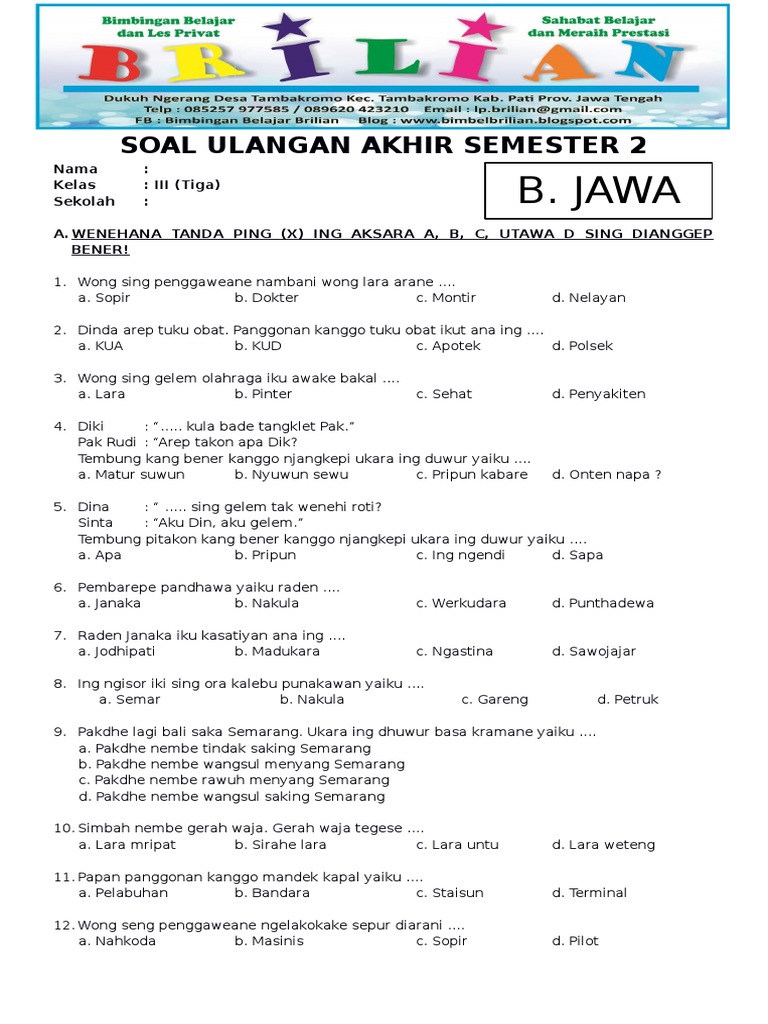 Bimbingan Belajar dan Les Privat

Sahabat Belajar dan Meraih Prestasi

BRILIAN

Dukuh Ngerang Desa Tambakromo Kec. Tambakromo Kab. Pati Prov. Jawa Tengah
Telp : 085257 977585 / 089620 423210 Email : lp.brilian@gmail.com
FB : Bimbingan Belajar Brilian Blog : www.bimbelbrilian.blogspot.com

SOAL ULANGAN AKHIR SEMESTER 2

Nama :
Kelas : III (Tiga)
Sekolah :

B. JAWA

A. WENEHANA TANDA PING (X) ING AKSARA A, B, C, UTAWA D SING DIANGGEP BENER!

1. Wong sing penggaweane nambani wong lara arane ....
a. Sopir b. Dokter c. Montir d. Nelayan

2. Dinda arep tuku obat. Panggonan kanggo tuku obat ikut ana ing ....
a. KUA b. KUD c. Apotek d. Polsek

3. Wong sing gelem olahraga iku awake bakal ....
a. Lara b. Pinter c. Sehat d. Penyakiten

4. Diki : "..... kula bade tangklet Pak."
Pak Rudi : "Arep takon apa Dik?
Tembung kang bener kanggo njangkepi ukara ing duwur yaiku ....
a. Matur suwun b. Nyuwun sewu c. Pripun kabare d. Onten napa ?

5. Dina : " ..... sing gelem tak wenehi roti?
Sinta : "Aku Din, aku gelem."
Tembung pitakon kang bener kanggo njangkepi ukara ing duwur yaiku ....
a. Apa b. Pripun c. Ing ngendi d. Sapa

6. Pembarepe pandhawa yaiku raden ....
a. Janaka b. Nakula c. Werkudara d. Punthadewa

7. Raden Janaka iku kasatiyan ana ing ....
a. Jodhipati b. Madukara c. Ngastina d. Sawojajar

8. Ing ngisor iki sing ora kalebu punakawan yaiku ....
a. Semar b. Nakula c. Gareng d. Petruk

9. Pakdhe lagi bali saka Semarang. Ukara ing dhuwur basa kramane yaiku ....
a. Pakdhe nembe tindak saking Semarang
b. Pakdhe nembe wangsul menyang Semarang
c. Pakdhe nembe rawuh menyang Semarang
d. Pakdhe nembe wangsul saking Semarang

10. Simbah nembe gerah waja. Gerah waja tegese ....
a. Lara mripat b. Sirahe lara c. Lara untu d. Lara weteng

11. Papan panggonan kanggo mandek kapal yaiku ....
a. Pelabuhan b. Bandara c. Staisun d. Terminal

12. Wong seng penggaweane ngelakokake sepur diarani ....
a. Nahkoda b. Masinis c. Sopir d. Pilot